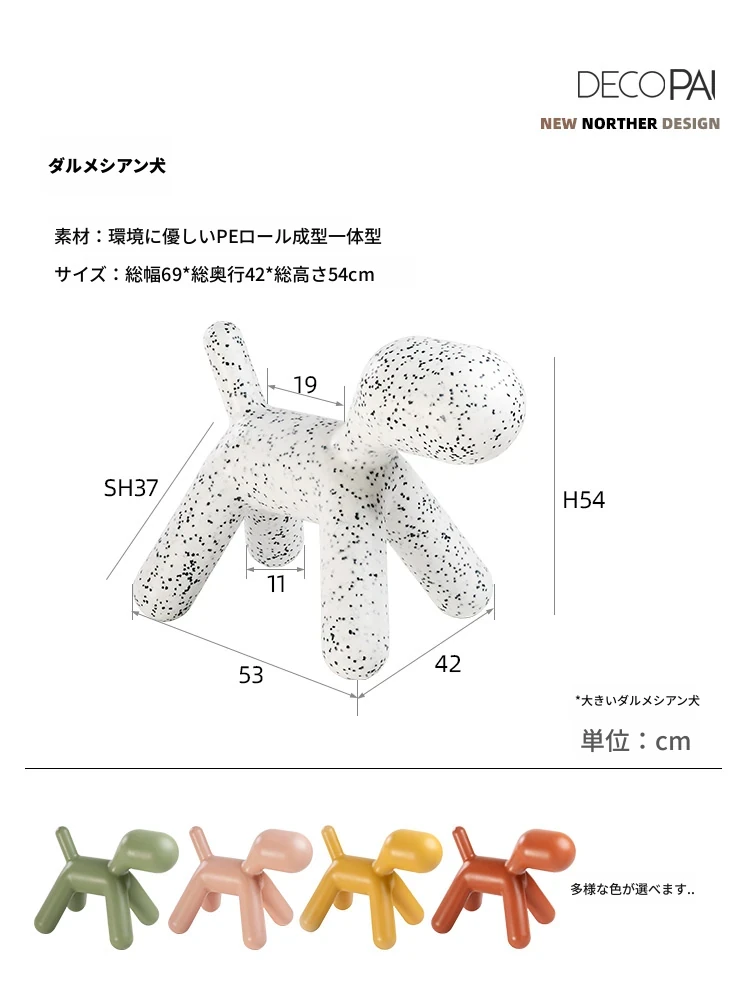 DECOPAI
NEW NORTHER DESIGN

ダルメシアン犬

素材：環境に優しいPEロール成型一体型

サイズ：総幅69*総奥行42*総高さ54cm

19

SH37

H54

11

53

42

*大きいダルメシアン犬

単位：cm

多様な色が選べます..